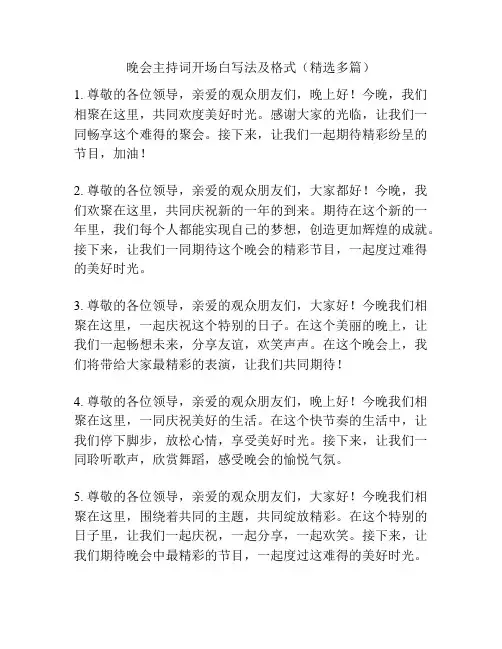 晚会主持词开场白写法及格式（精选多篇）

1. 尊敬的各位领导，亲爱的观众朋友们，晚上好！今晚，我们相聚在这里，共同欢度美好时光。感谢大家的光临，让我们一同畅享这个难得的聚会。接下来，让我们一起期待精彩纷呈的节目，加油！

2. 尊敬的各位领导，亲爱的观众朋友们，大家都好！今晚，我们欢聚在这里，共同庆祝新的一年的到来。期待在这个新的一年里，我们每个人都能实现自己的梦想，创造更加辉煌的成就。接下来，让我们一同期待这个晚会的精彩节目，一起度过难得的美好时光。

3. 尊敬的各位领导，亲爱的观众朋友们，大家好！今晚我们相聚在这里，一起庆祝这个特别的日子。在这个美丽的晚上，让我们一起畅想未来，分享友谊，欢笑声声。在这个晚会上，我们将带给大家最精彩的表演，让我们共同期待！

4. 尊敬的各位领导，亲爱的观众朋友们，晚上好！今晚我们相聚在这里，一同庆祝美好的生活。在这个快节奏的生活中，让我们停下脚步，放松心情，享受美好时光。接下来，让我们一同聆听歌声，欣赏舞蹈，感受晚会的愉悦气氛。

5. 尊敬的各位领导，亲爱的观众朋友们，大家好！今晚我们相聚在这里，围绕着共同的主题，共同绽放精彩。在这个特别的日子里，让我们一起庆祝，一起分享，一起欢笑。接下来，让我们期待晚会中最精彩的节目，一起度过这难得的美好时光。